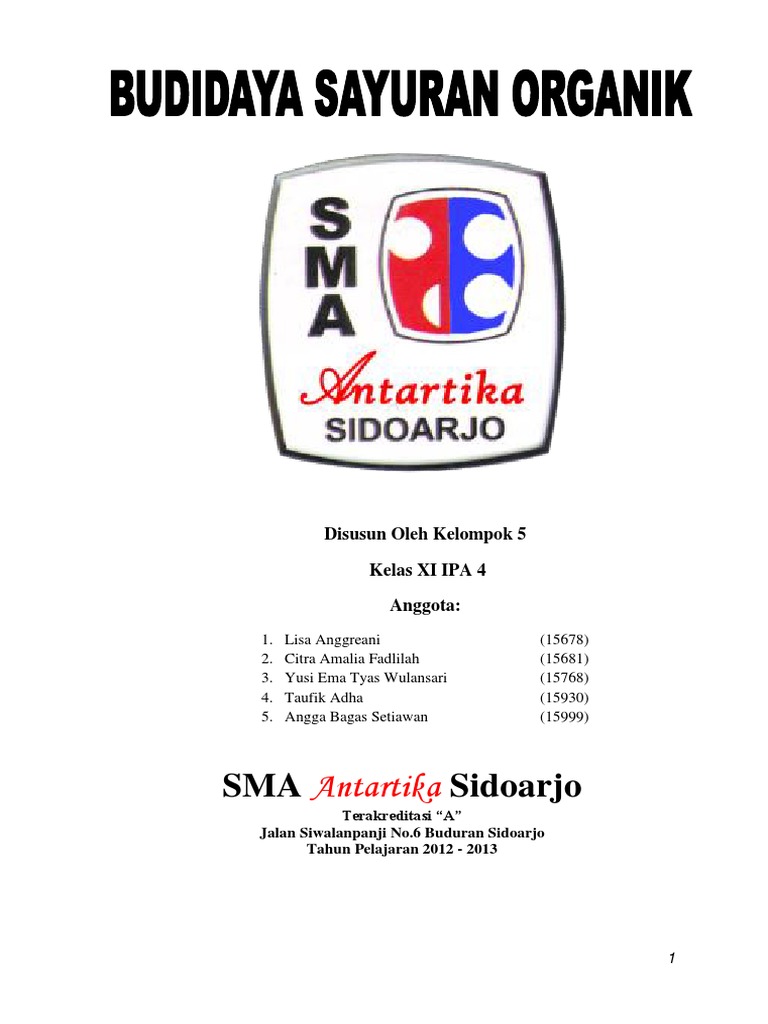 BUDIDAYA SAYURAN ORGANIK

SMA

Antartika
SIDOARJO

Disusun Oleh Kelompok 5

Kelas XI IPA 4

Anggota:

1. Lisa Anggreani (15678)
2. Citra Amalia Fadlilah (15681)
3. Yusi Ema Tyas Wulansari (15768)
4. Taufik Adha (15930)
5. Angga Bagas Setiawan (15999)

SMA Antartika Sidoarjo

Terakreditasi "A"
Jalan Siwalanpanji No.6 Buduran Sidoarjo
Tahun Pelajaran 2012 - 2013

1